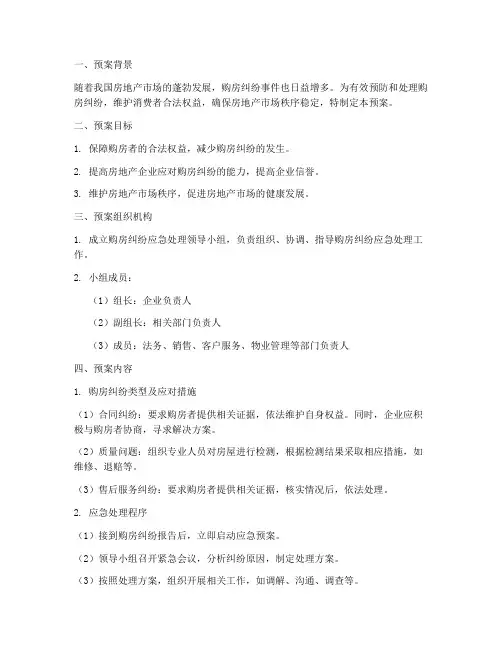 一、预案背景

随着我国房地产市场的蓬勃发展，购房纠纷事件也日益增多。为有效预防和处理购房纠纷，维护消费者合法权益，确保房地产市场秩序稳定，特制定本预案。

二、预案目标

1. 保障购房者的合法权益，减少购房纠纷的发生。

2. 提高房地产企业应对购房纠纷的能力，提高企业信誉。

3. 维护房地产市场秩序，促进房地产市场的健康发展。

三、预案组织机构

1. 成立购房纠纷应急处理领导小组，负责组织、协调、指导购房纠纷应急处理工作。

2. 小组成员：

（1）组长：企业负责人

（2）副组长：相关部门负责人

（3）成员：法务、销售、客户服务、物业管理等部门负责人

四、预案内容

1. 购房纠纷类型及应对措施

（1）合同纠纷：要求购房者提供相关证据，依法维护自身权益。同时，企业应积极与购房者协商，寻求解决方案。

（2）质量问题：组织专业人员对房屋进行检测，根据检测结果采取相应措施，如维修、退赔等。

（3）售后服务纠纷：要求购房者提供相关证据，核实情况后，依法处理。

2. 应急处理程序

（1）接到购房纠纷报告后，立即启动应急预案。

（2）领导小组召开紧急会议，分析纠纷原因，制定处理方案。

（3）按照处理方案，组织开展相关工作，如调解、沟通、调查等。